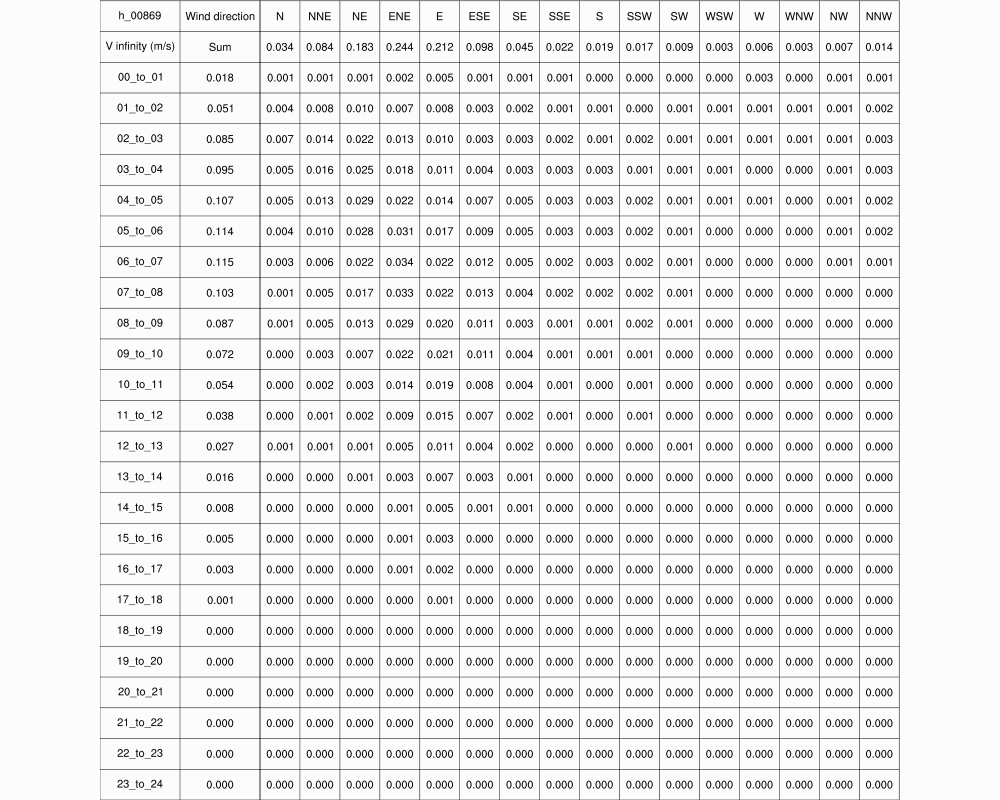 | h_00869 | Wind direction | N | NNE | NE | ENE | E | ESE | SE | SSE | S | SSW | SW | WSW | W | WNW | NW | NNW |
|---|---|---|---|---|---|---|---|---|---|---|---|---|---|---|---|---|---|
| V infinity (m/s) | Sum | 0.034 | 0.084 | 0.183 | 0.244 | 0.212 | 0.098 | 0.045 | 0.022 | 0.019 | 0.017 | 0.009 | 0.003 | 0.006 | 0.003 | 0.007 | 0.014 |
| 00_to_01 | 0.018 | 0.001 | 0.001 | 0.001 | 0.002 | 0.005 | 0.001 | 0.001 | 0.001 | 0.000 | 0.000 | 0.000 | 0.000 | 0.003 | 0.000 | 0.001 | 0.001 |
| 01_to_02 | 0.051 | 0.004 | 0.008 | 0.010 | 0.007 | 0.008 | 0.003 | 0.002 | 0.001 | 0.001 | 0.000 | 0.001 | 0.001 | 0.001 | 0.001 | 0.001 | 0.002 |
| 02_to_03 | 0.085 | 0.007 | 0.014 | 0.022 | 0.013 | 0.010 | 0.003 | 0.003 | 0.002 | 0.001 | 0.002 | 0.001 | 0.001 | 0.001 | 0.001 | 0.001 | 0.003 |
| 03_to_04 | 0.095 | 0.005 | 0.016 | 0.025 | 0.018 | 0.011 | 0.004 | 0.003 | 0.003 | 0.003 | 0.001 | 0.001 | 0.001 | 0.000 | 0.000 | 0.001 | 0.003 |
| 04_to_05 | 0.107 | 0.005 | 0.013 | 0.029 | 0.022 | 0.014 | 0.007 | 0.005 | 0.003 | 0.003 | 0.002 | 0.001 | 0.001 | 0.001 | 0.000 | 0.001 | 0.002 |
| 05_to_06 | 0.114 | 0.004 | 0.010 | 0.028 | 0.031 | 0.017 | 0.009 | 0.005 | 0.003 | 0.003 | 0.002 | 0.001 | 0.000 | 0.000 | 0.000 | 0.001 | 0.002 |
| 06_to_07 | 0.115 | 0.003 | 0.006 | 0.022 | 0.034 | 0.022 | 0.012 | 0.005 | 0.002 | 0.003 | 0.002 | 0.001 | 0.000 | 0.000 | 0.000 | 0.001 | 0.001 |
| 07_to_08 | 0.103 | 0.001 | 0.005 | 0.017 | 0.033 | 0.022 | 0.013 | 0.004 | 0.002 | 0.002 | 0.002 | 0.001 | 0.000 | 0.000 | 0.000 | 0.000 | 0.000 |
| 08_to_09 | 0.087 | 0.001 | 0.005 | 0.013 | 0.029 | 0.020 | 0.011 | 0.003 | 0.001 | 0.001 | 0.002 | 0.001 | 0.000 | 0.000 | 0.000 | 0.000 | 0.000 |
| 09_to_10 | 0.072 | 0.000 | 0.003 | 0.007 | 0.022 | 0.021 | 0.011 | 0.004 | 0.001 | 0.001 | 0.001 | 0.000 | 0.000 | 0.000 | 0.000 | 0.000 | 0.000 |
| 10_to_11 | 0.054 | 0.000 | 0.002 | 0.003 | 0.014 | 0.019 | 0.008 | 0.004 | 0.001 | 0.000 | 0.001 | 0.000 | 0.000 | 0.000 | 0.000 | 0.000 | 0.000 |
| 11_to_12 | 0.038 | 0.000 | 0.001 | 0.002 | 0.009 | 0.015 | 0.007 | 0.002 | 0.001 | 0.000 | 0.001 | 0.000 | 0.000 | 0.000 | 0.000 | 0.000 | 0.000 |
| 12_to_13 | 0.027 | 0.001 | 0.001 | 0.001 | 0.005 | 0.011 | 0.004 | 0.002 | 0.000 | 0.000 | 0.000 | 0.001 | 0.000 | 0.000 | 0.000 | 0.000 | 0.000 |
| 13_to_14 | 0.016 | 0.000 | 0.000 | 0.001 | 0.003 | 0.007 | 0.003 | 0.001 | 0.000 | 0.000 | 0.000 | 0.000 | 0.000 | 0.000 | 0.000 | 0.000 | 0.000 |
| 14_to_15 | 0.008 | 0.000 | 0.000 | 0.000 | 0.001 | 0.005 | 0.001 | 0.001 | 0.000 | 0.000 | 0.000 | 0.000 | 0.000 | 0.000 | 0.000 | 0.000 | 0.000 |
| 15_to_16 | 0.005 | 0.000 | 0.000 | 0.000 | 0.001 | 0.003 | 0.000 | 0.000 | 0.000 | 0.000 | 0.000 | 0.000 | 0.000 | 0.000 | 0.000 | 0.000 | 0.000 |
| 16_to_17 | 0.003 | 0.000 | 0.000 | 0.000 | 0.001 | 0.002 | 0.000 | 0.000 | 0.000 | 0.000 | 0.000 | 0.000 | 0.000 | 0.000 | 0.000 | 0.000 | 0.000 |
| 17_to_18 | 0.001 | 0.000 | 0.000 | 0.000 | 0.000 | 0.001 | 0.000 | 0.000 | 0.000 | 0.000 | 0.000 | 0.000 | 0.000 | 0.000 | 0.000 | 0.000 | 0.000 |
| 18_to_19 | 0.000 | 0.000 | 0.000 | 0.000 | 0.000 | 0.000 | 0.000 | 0.000 | 0.000 | 0.000 | 0.000 | 0.000 | 0.000 | 0.000 | 0.000 | 0.000 | 0.000 |
| 19_to_20 | 0.000 | 0.000 | 0.000 | 0.000 | 0.000 | 0.000 | 0.000 | 0.000 | 0.000 | 0.000 | 0.000 | 0.000 | 0.000 | 0.000 | 0.000 | 0.000 | 0.000 |
| 20_to_21 | 0.000 | 0.000 | 0.000 | 0.000 | 0.000 | 0.000 | 0.000 | 0.000 | 0.000 | 0.000 | 0.000 | 0.000 | 0.000 | 0.000 | 0.000 | 0.000 | 0.000 |
| 21_to_22 | 0.000 | 0.000 | 0.000 | 0.000 | 0.000 | 0.000 | 0.000 | 0.000 | 0.000 | 0.000 | 0.000 | 0.000 | 0.000 | 0.000 | 0.000 | 0.000 | 0.000 |
| 22_to_23 | 0.000 | 0.000 | 0.000 | 0.000 | 0.000 | 0.000 | 0.000 | 0.000 | 0.000 | 0.000 | 0.000 | 0.000 | 0.000 | 0.000 | 0.000 | 0.000 | 0.000 |
| 23_to_24 | 0.000 | 0.000 | 0.000 | 0.000 | 0.000 | 0.000 | 0.000 | 0.000 | 0.000 | 0.000 | 0.000 | 0.000 | 0.000 | 0.000 | 0.000 | 0.000 | 0.000 |